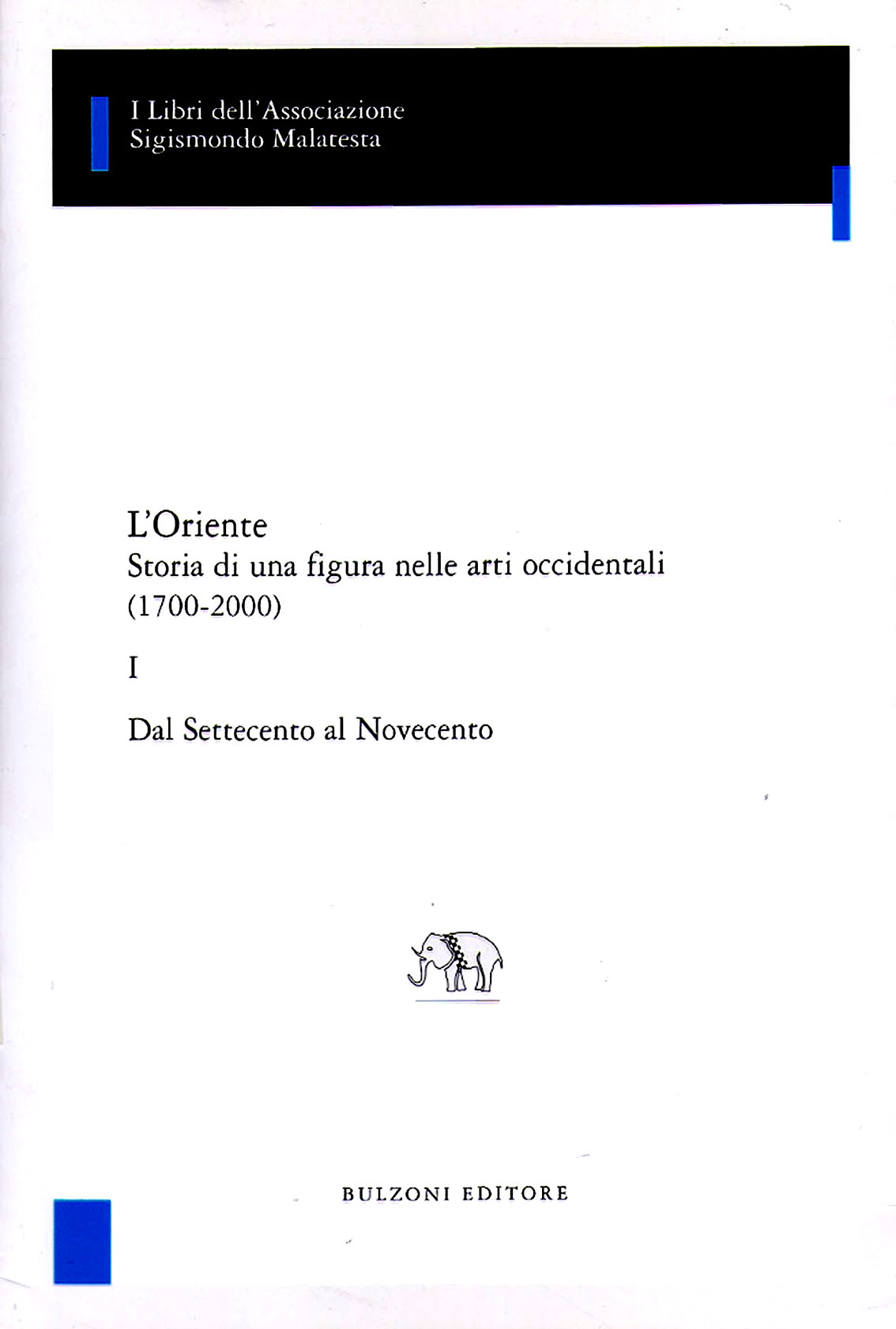 I Libri dell'Associazione
Sigismondo Malatesta

L'Oriente
Storia di una figura nelle arti occidentali
(1700-2000)

I

Dal Settecento al Novecento

BULZONI EDITORE